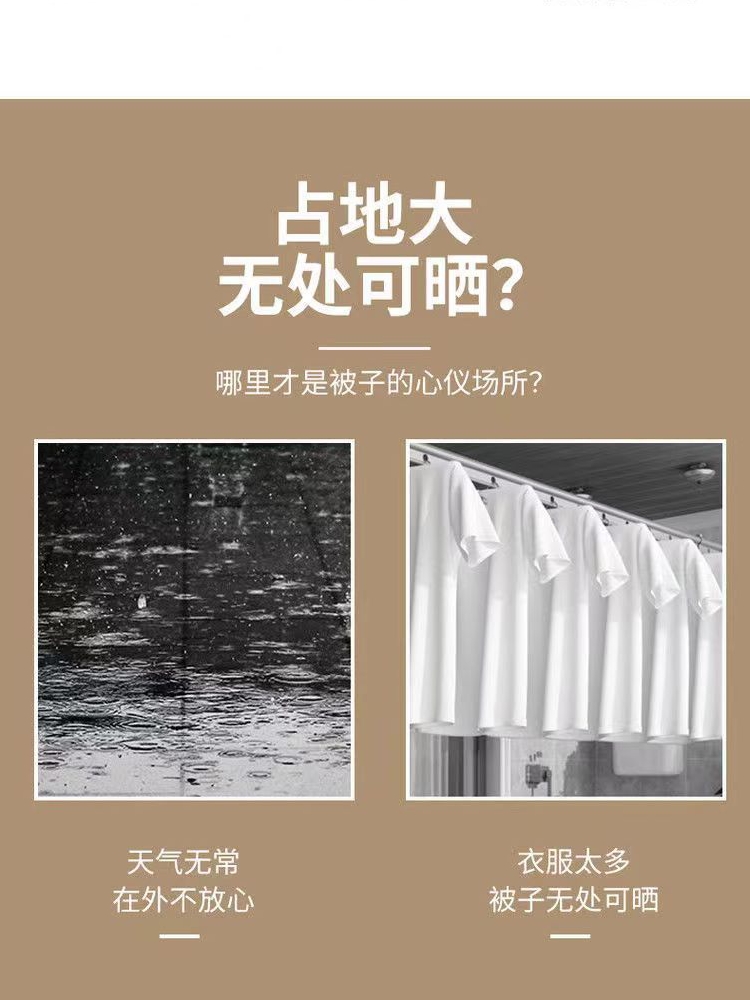 占地大
无处可晒?

哪里才是被子的心仪场所?

天气无常
在外不放心

衣服太多
被子无处可晒